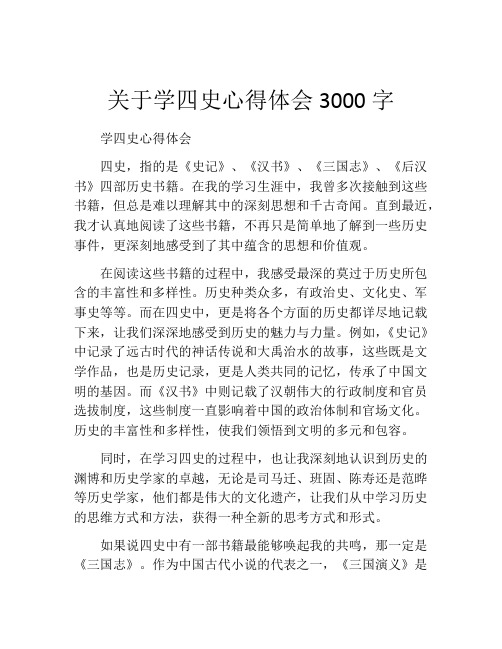 关于学四史心得体会 3000 字

学四史心得体会

四史，指的是《史记》、《汉书》、《三国志》、《后汉书》四部历史书籍。在我的学习生涯中，我曾多次接触到这些书籍，但总是难以理解其中的深刻思想和千古奇闻。直到最近，我才认真地阅读了这些书籍，不再只是简单地了解到一些历史事件，更深刻地感受到了其中蕴含的思想和价值观。

在阅读这些书籍的过程中，我感受最深的莫过于历史所包含的丰富性和多样性。历史种类众多，有政治史、文化史、军事史等等。而在四史中，更是将各个方面的历史都详尽地记载下来，让我们深深地感受到历史的魅力与力量。例如，《史记》中记录了远古时代的神话传说和大禹治水的故事，这些既是文学作品，也是历史记录，更是人类共同的记忆，传承了中国文明的基因。而《汉书》中则记载了汉朝伟大的行政制度和官员选拔制度，这些制度一直影响着中国的政治体制和官场文化。历史的丰富性和多样性，使我们领悟到文明的多元和包容。

同时，在学习四史的过程中，也让我深刻地认识到历史的渊博和历史学家的卓越，无论是司马迁、班固、陈寿还是范晔等历史学家，他们都是伟大的文化遗产，让我们从中学习历史的思维方式和方法，获得一种全新的思考方式和形式。

如果说四史中有一部书籍最能够唤起我的共鸣，那一定是《三国志》。作为中国古代小说的代表之一，《三国演义》是